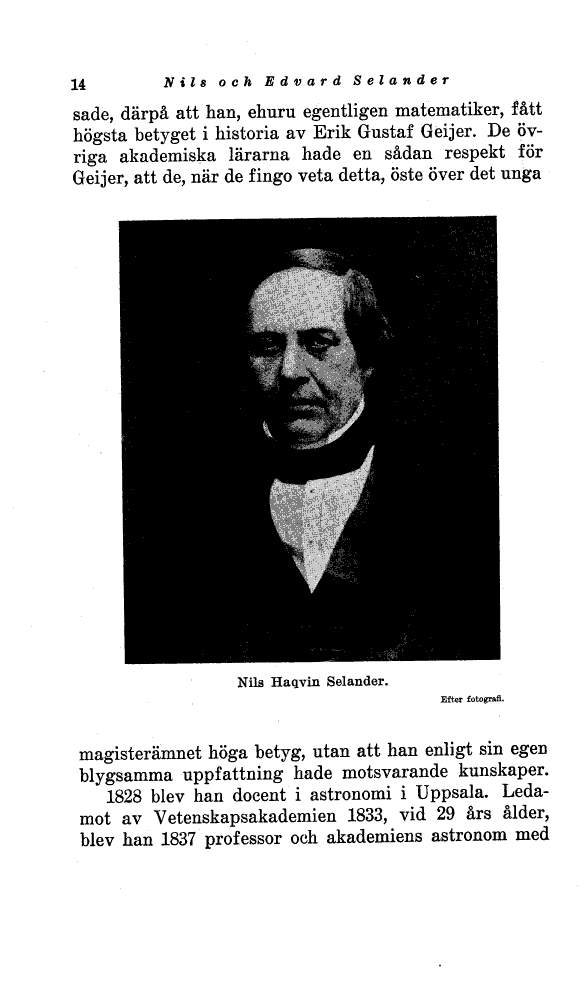 14 Nils och Edvard Selander

sade, därpå att han, ehuru egentligen matematiker, fått högsta betyget i historia av Erik Gustaf Geijer. De övriga akademiska lärarna hade en sådan respekt för Geijer, att de, när de fingo veta detta, öste över det unga

Nils Haqvin Selander.

Efter fotografi.

magisterämnet höga betyg, utan att han enligt sin egen blygsamma uppfattning hade motsvarande kunskaper.

1828 blev han docent i astronomi i Uppsala. Ledamot av Vetenskapsakademien 1833, vid 29 års ålder, blev han 1837 professor och akademiens astronom med